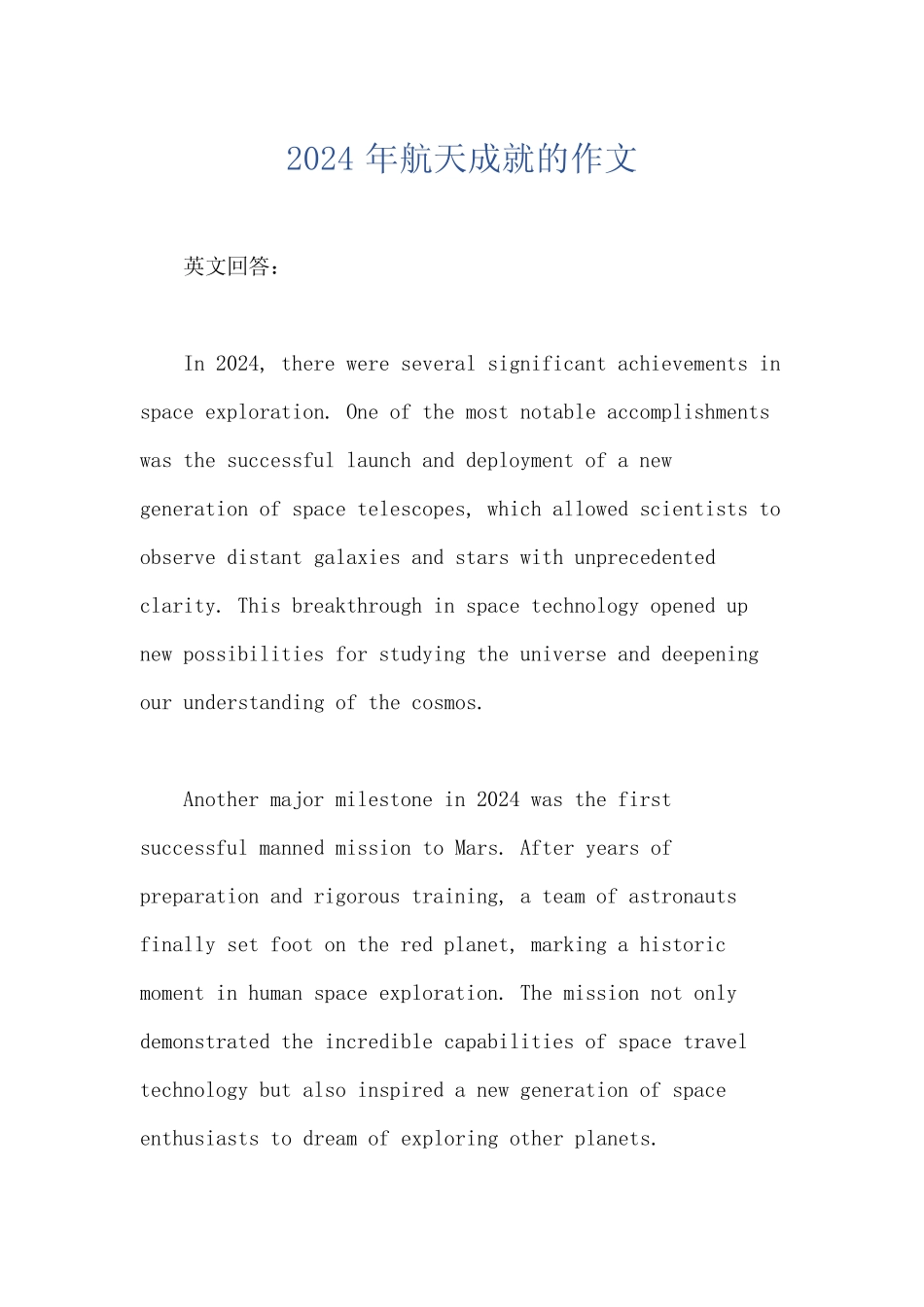 2024 年航天成就的作文

英文回答：

In 2024, there were several significant achievements in space exploration. One of the most notable accomplishments was the successful launch and deployment of a new generation of space telescopes, which allowed scientists to observe distant galaxies and stars with unprecedented clarity. This breakthrough in space technology opened up new possibilities for studying the universe and deepening our understanding of the cosmos.

Another major milestone in 2024 was the first successful manned mission to Mars. After years of preparation and rigorous training, a team of astronauts finally set foot on the red planet, marking a historic moment in human space exploration. The mission not only demonstrated the incredible capabilities of space travel technology but also inspired a new generation of space enthusiasts to dream of exploring other planets.